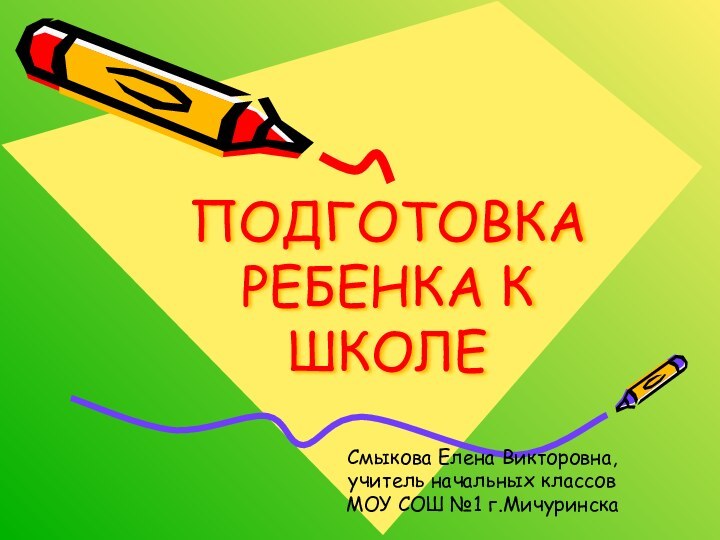 ПОДГОТОВКА РЕБЕНКА К ШКОЛЕ

Смыкова Елена Викторовна, учитель начальных классов МОУ СОШ №1 г.Мичуринска